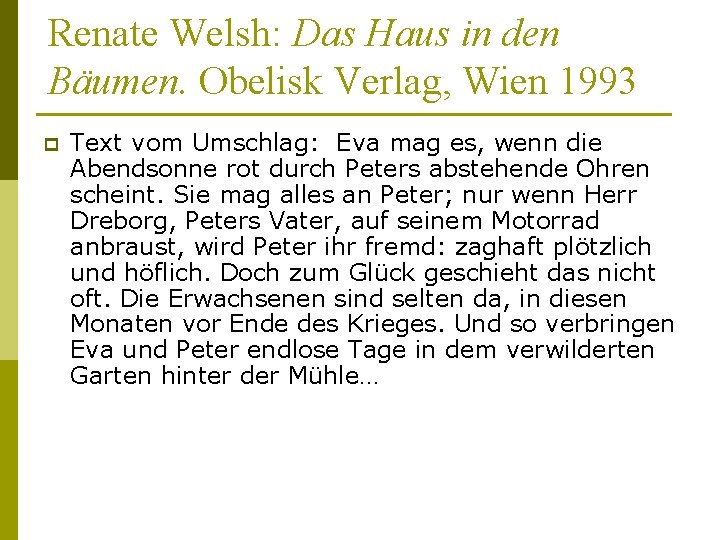 Renate Welsh: Das Haus in den Bäumen. Obelisk Verlag, Wien 1993

Text vom Umschlag: Eva mag es, wenn die Abendsonne rot durch Peters abstehende Ohren scheint. Sie mag alles an Peter; nur wenn Herr Dreborg, Peters Vater, auf seinem Motorrad anbraust, wird Peter ihr fremd: zaghaft plötzlich und höflich. Doch zum Glück geschieht das nicht oft. Die Erwachsenen sind selten da, in diesen Monaten vor Ende des Krieges. Und so verbringen Eva und Peter endlose Tage in dem verwilderten Garten hinter der Mühle…